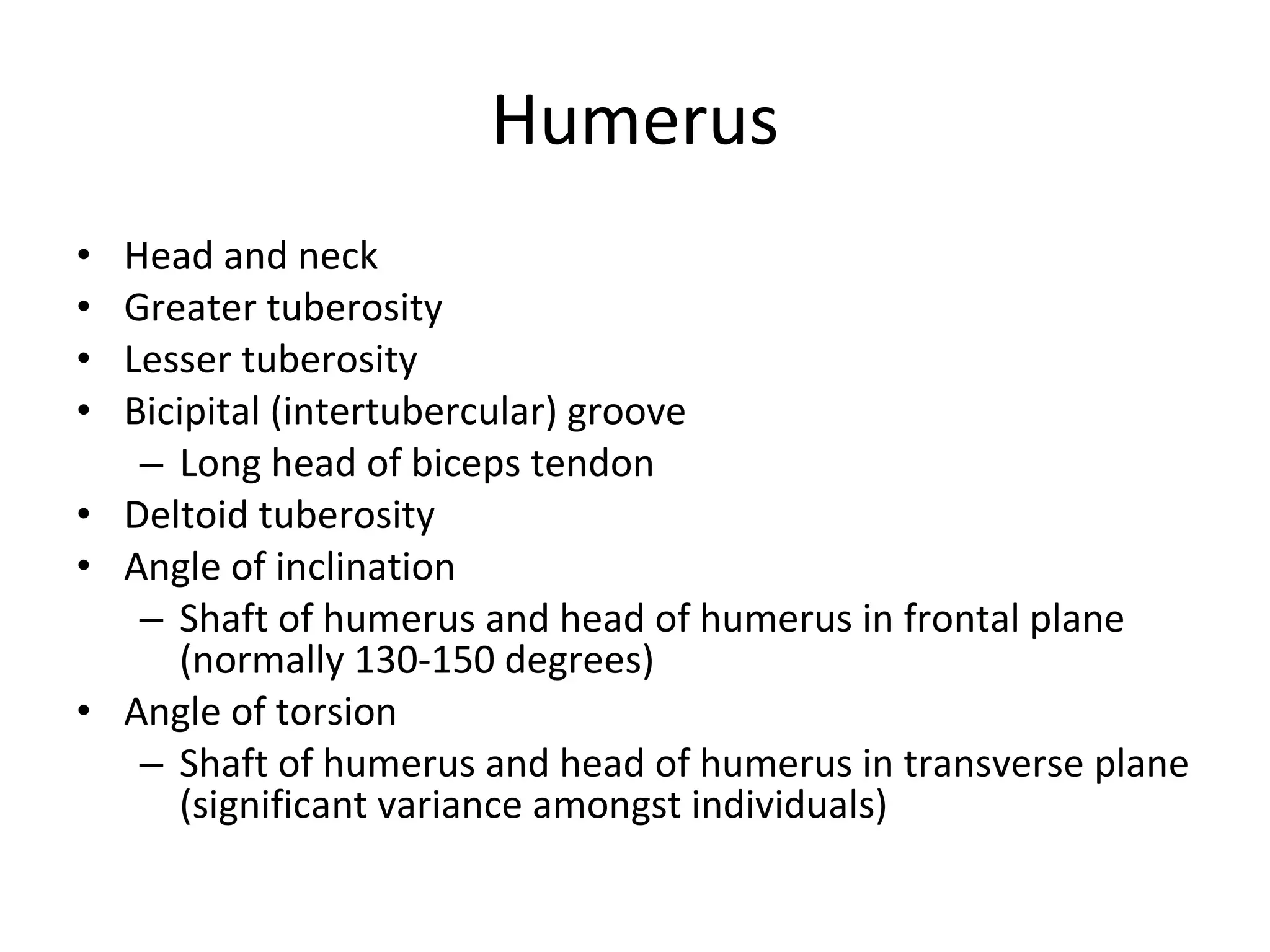 Humerus

• Head and neck
• Greater tuberosity
• Lesser tuberosity
• Bicipital (intertubercular) groove
  – Long head of biceps tendon
• Deltoid tuberosity
• Angle of inclination
  – Shaft of humerus and head of humerus in frontal plane (normally 130-150 degrees)
• Angle of torsion
  – Shaft of humerus and head of humerus in transverse plane (significant variance amongst individuals)